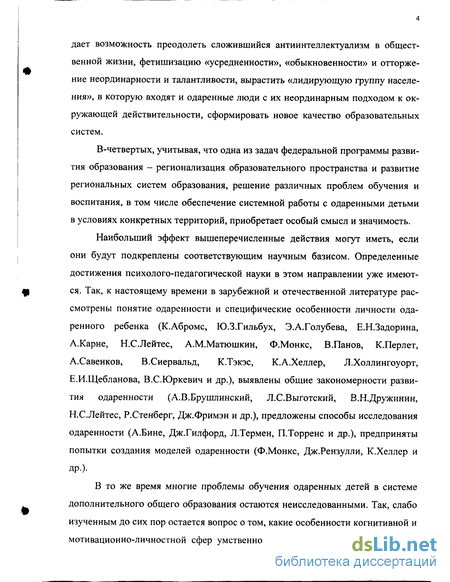 4

дает возможность преодолеть сложившийся антиинтеллектуализм в общественной жизни, фетишизацию «усредненности», «обыкновенности» и отторжение неординарности и талантливости, вырастить «лидирующую группу населения», в которую входят и одаренные люди с их неординарным подходом к окружающей действительности, сформировать новое качество образовательных систем.

В-четвертых, учитывая, что одна из задач федеральной программы развития образования – регионализация образовательного пространства и развитие региональных систем образования, решение различных проблем обучения и воспитания, в том числе обеспечение системной работы с одаренными детьми в условиях конкретных территорий, приобретает особый смысл и значимость.

Наибольший эффект вышеперечисленные действия могут иметь, если они будут подкреплены соответствующим научным базисом. Определенные достижения психолого-педагогической науки в этом направлении уже имеются. Так, к настоящему времени в зарубежной и отечественной литературе рассмотрены понятие одаренности и специфические особенности личности одаренного ребенка (К.Абромс, Ю.З.Гильбух, Э.А.Голубева, Е.Н.Задорина, А.Карне, Н.С.Лейтес, А.М.Матюшкин, Ф.Монкс, В.Панов, К.Перлет, А.Савенков, В.Сиервальд, К.Тэкэс, К.А.Хеллер, Л.Холлингоуорт, Е.И.Щебланова, В.С.Юркевич и др.), выявлены общие закономерности развития одаренности (А.В.Брушлинский, Л.С.Выготский, В.Н.Дружинин, Н.С.Лейтес, Р.Стенберг, Дж.Фримэн и др.), предложены способы исследования одаренности (А.Бине, Дж.Гилфорд, Л.Термен, П.Торренс и др.), предприняты попытки создания моделей одаренности (Ф.Монкс, Дж.Рензулли, К.Хеллер и др.).

В то же время многие проблемы обучения одаренных детей в системе дополнительного общего образования остаются неисследованными. Так, слабо изученным до сих пор остается вопрос о том, какие особенности когнитивной и мотивационно-личностной сфер умственно

dsLib.net
библиотека диссертаций